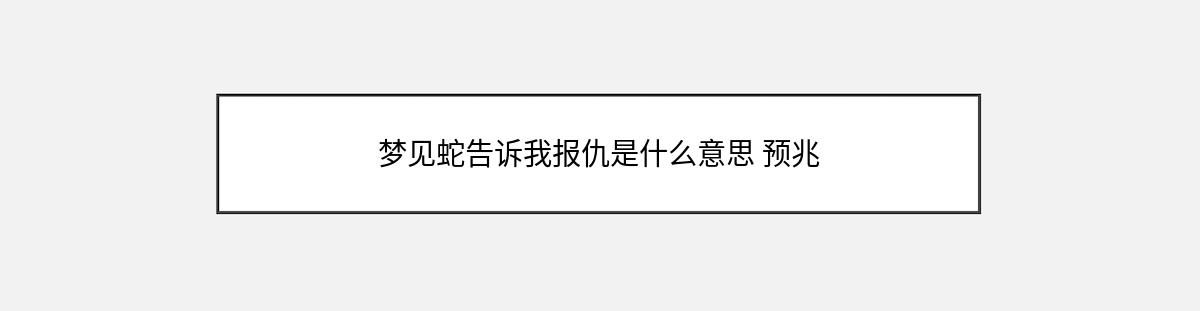 梦见蛇告诉我报仇是什么意思 预兆